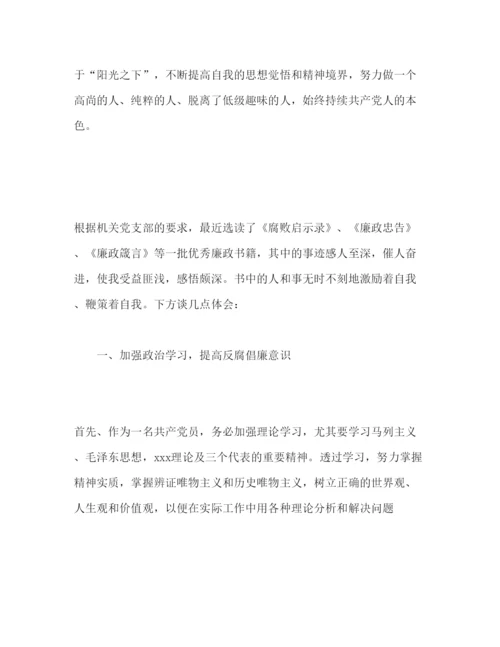 于“阳光之下”，不断提高自我的思想觉悟和精神境界，努力做一个高尚的人、纯粹的人、脱离了低级趣味的人，始终持续共产党人的本色。

根据机关党支部的要求，最近选读了《腐败启示录》、《廉政忠告》、《廉政箴言》等一批优秀廉政书籍，其中的事迹感人至深，催人奋进，使我受益匪浅，感悟颇深。书中的人和事无时不刻地激励着自我、鞭策着自我。下方谈几点体会：

一、加强政治学习，提高反腐倡廉意识

首先、作为一名共产党员，务必加强理论学习，尤其要学习马列主义、毛泽东思想，xxx理论及三个代表的重要精神。透过学习，努力掌握精神实质，掌握辨证唯物主义和历史唯物主义，树立正确的世界观、人生观和价值观，以便在实际工作中用各种理论分析和解决问题